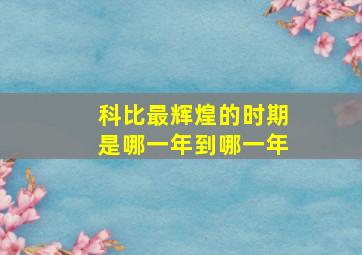 科比最辉煌的时期是哪一年到哪一年